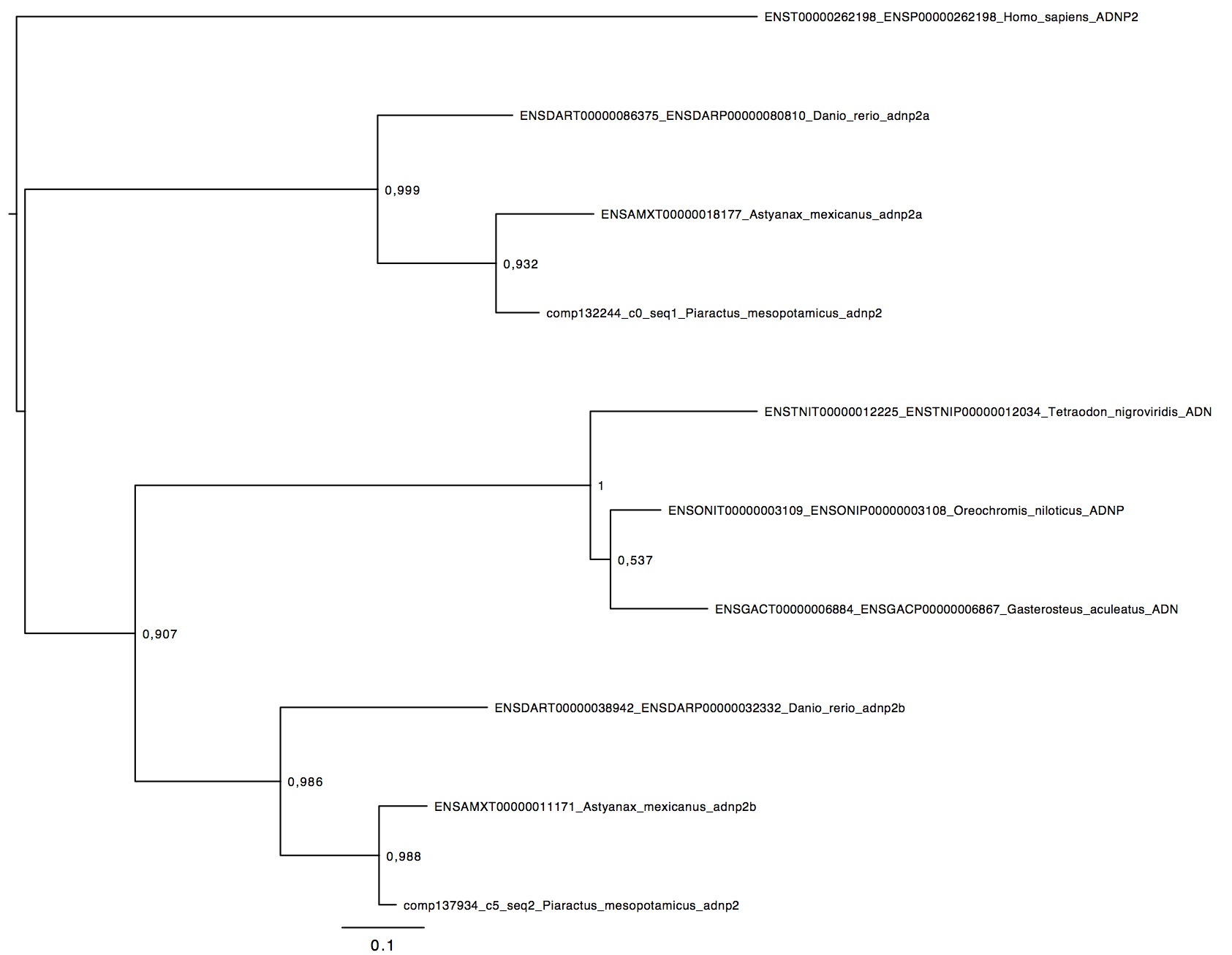 ENST00000262198_ENSP00000262198_Homo_sapiens_ADNP2

ENSDART00000086375_ENSDARP00000080810_Danio_rerio_adnp2a

0,999

ENSAMXT00000018177_Astyanax_mexicanus_adnp2a

0,932

comp132244_c0_seq1_Piaractus_mesopotamicus_adnp2

ENSTNIT00000012225_ENSTNIP00000012034_Tetraodon_nigroviridis_ADN

1

ENSONIT00000003109_ENSONIP00000003108_Oreochromis_niloticus_ADNP

0,537

ENSGACT00000006884_ENSGACP00000006867_Gasterosteus_aculeatus_ADN

0,907

ENSDART00000038942_ENSDARP00000032332_Danio_rerio_adnp2b

0,986

ENSAMXT00000011171_Astyanax_mexicanus_adnp2b

0,988

comp137934_c5_seq2_Piaractus_mesopotamicus_adnp2

0.1